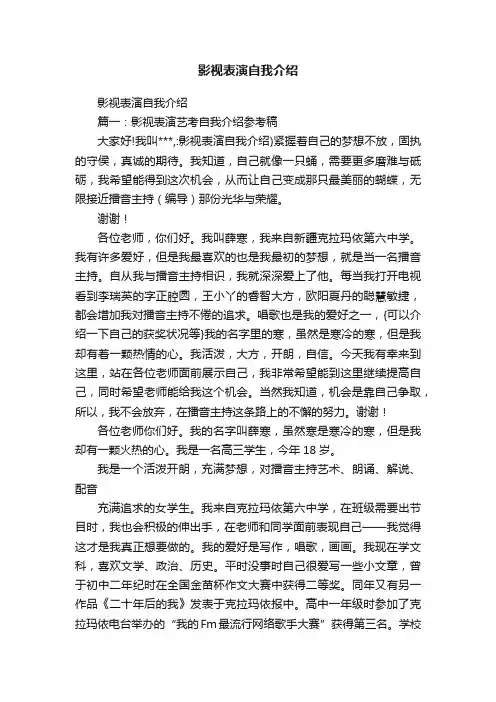 影视表演自我介绍

影视表演自我介绍

篇一：影视表演艺考自我介绍参考稿

大家好!我叫***,:影视表演自我介绍)紧握着自己的梦想不放，固执的守侯，真诚的期待。我知道，自己就像一只蛹，需要更多磨难与砥砺，我希望能得到这次机会，从而让自己变成那只最美丽的蝴蝶，无限接近播音主持（编导）那份光华与荣耀。

谢谢！

各位老师，你们好。我叫薛寒，我来自新疆克拉玛依第六中学。我有许多爱好，但是我最喜欢的也是我最初的梦想，就是当一名播音主持。自从我与播音主持相识，我就深深爱上了他。每当我打开电视看到李瑞英的字正腔圆，王小丫的睿智大方，欧阳夏丹的聪慧敏捷，都会增加我对播音主持不倦的追求。唱歌也是我的爱好之一，(可以介绍一下自己的获奖状况等)我的名字里的寒，虽然是寒冷的寒，但是我却有着一颗热情的心。我活泼，大方，开朗，自信。今天我有幸来到这里，站在各位老师面前展示自己，我非常希望能到这里继续提高自己，同时希望老师能给我这个机会。当然我知道，机会是靠自己争取，所以，我不会放弃，在播音主持这条路上的不懈的努力。谢谢！

各位老师你们好。我的名字叫薛寒，虽然寒是寒冷的寒，但是我却有一颗火热的心。我是一名高三学生，今年 18 岁。

我是一个活泼开朗，充满梦想，对播音主持艺术、朗诵、解说、配音

充满追求的女学生。我来自克拉玛依第六中学，在班级需要出节目时，我也会积极的伸出手，在老师和同学面前表现自己——我觉得这才是我真正想要做的。我的爱好是写作，唱歌，画画。我现在学文科，喜欢文学、政治、历史。平时没事时自己很爱写一些小文章，曾于初中二年纪时在全国金苗杯作文大赛中获得二等奖。同年又有另一作品《二十年后的我》发表于克拉玛依报中。高中一年级时参加了克拉玛依电台举办的“我的 Fm 最流行网络歌手大赛”获得第三名。学校